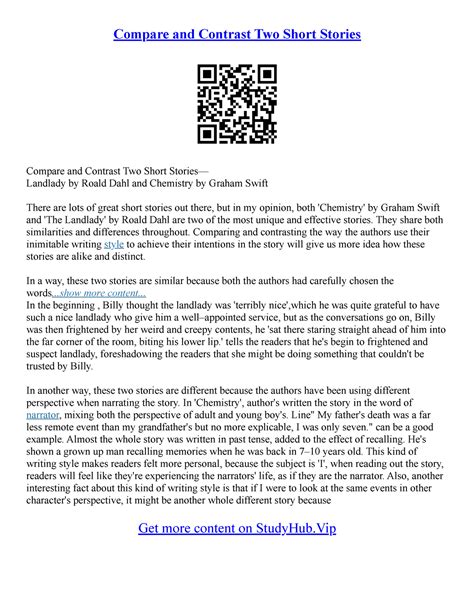 Compare and Contrast Two Short Stories

Compare and Contrast Two Short Stories—
Landlady by Roald Dahl and Chemistry by Graham Swift

There are lots of great short stories out there, but in my opinion, both 'Chemistry' by Graham Swift and 'The Landlady' by Roald Dahl are two of the most unique and effective stories. They share both similarities and differences throughout. Comparing and contrasting the way the authors use their inimitable writing style to achieve their intentions in the story will give us more idea how these stories are alike and distinct.

In a way, these two stories are similar because both the authors had carefully chosen the words...show more content...
In the beginning , Billy thought the landlady was 'terribly nice',which he was quite grateful to have such a nice landlady who give him a well–appointed service, but as the conversations go on, Billy was then frightened by her weird and creepy contents, he 'sat there staring straight ahead of him into the far corner of the room, biting his lower lip.' tells the readers that he's begin to frightened and suspect landlady, foreshadowing the readers that she might be doing something that couldn't be trusted by Billy.

In another way, these two stories are different because the authors have been using different perspective when narrating the story. In 'Chemistry', author's written the story in the word of narrator, mixing both the perspective of adult and young boy's. Line" My father's death was a far less remote event than my grandfather's but no more explicable, I was only seven." can be a good example. Almost the whole story was written in past tense, added to the effect of recalling. He's shown a grown up man recalling memories when he was back in 7–10 years old. This kind of writing style makes readers felt more personal, because the subject is 'I', when reading out the story, readers will feel like they're experiencing the narrators' life, as if they are the narrator. Also, another interesting fact about this kind of writing style is that if I were to look at the same events in other character's perspective, it might be another whole different story because

Get more content on StudyHub.Vip